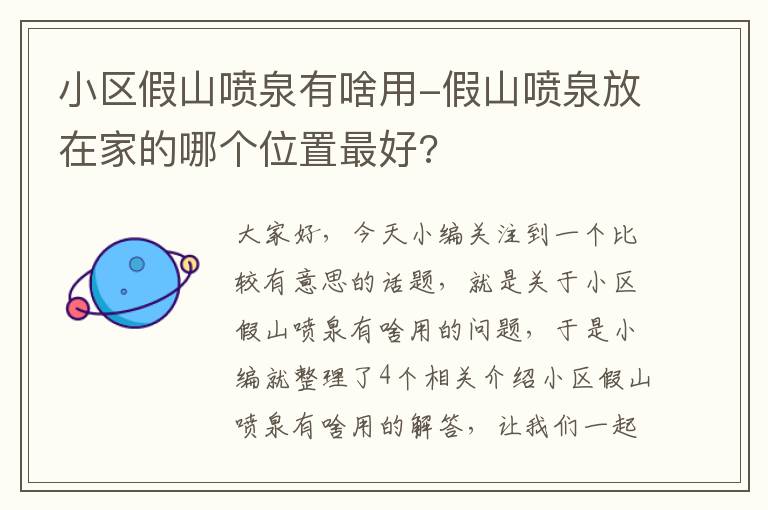 小区假山喷泉有啥用-假山喷泉放在家的哪个位置最好?

大家好，今天小编关注到一个比较有意思的话题，就是关于小区假山喷泉有啥用的问题，于是小编就整理了4个相关介绍小区假山喷泉有啥用的解答，让我们一起